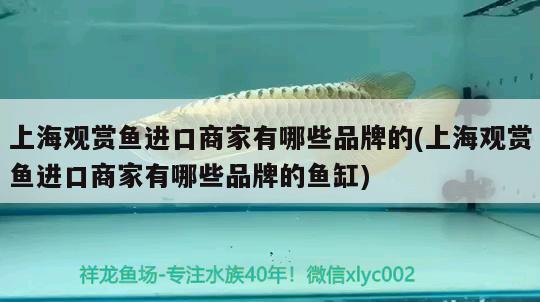 上海观赏鱼进口商家有哪些品牌的(上海观赏鱼进口商家有哪些品牌的鱼缸)

祥龙鱼场-专注水族40年！微信xlyc002